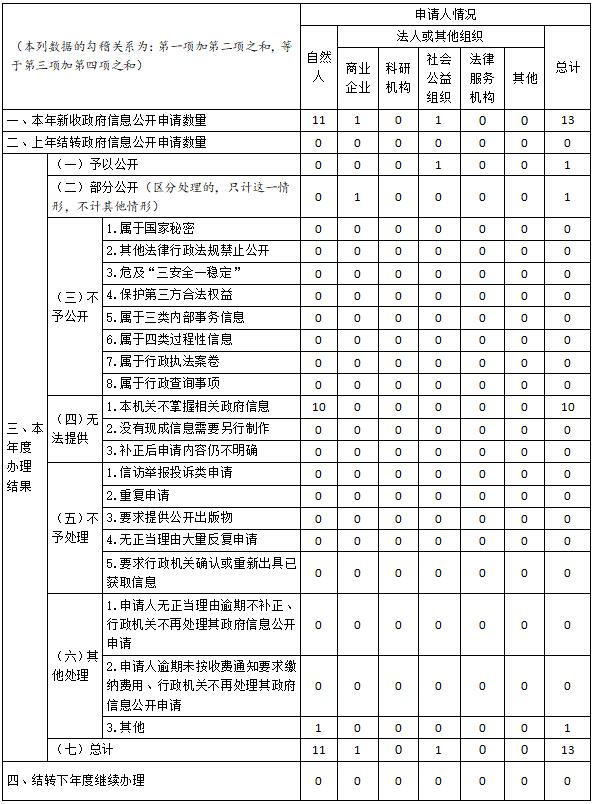 | （本列数据的勾稽关系为：第一项加第二项之和，等于第三项加第四项之和） | | | 申请人情况 | | | | | | |
|---|---|---|---|---|---|---|---|---|---|
| | | | 自然人 | 法人或其他组织 | | | | | 总计 |
| | | | | 商业企业 | 科研机构 | 社会公益组织 | 法律服务机构 | 其他 | |
| 一、本年新收政府信息公开申请数量 | | | 11 | 1 | 0 | 1 | 0 | 0 | 13 |
| 二、上年结转政府信息公开申请数量 | | | 0 | 0 | 0 | 0 | 0 | 0 | 0 |
| 三、本年度办理结果 | （一）予以公开 | | 0 | 0 | 0 | 1 | 0 | 0 | 1 |
| | （二）部分公开（区分处理的，只计这一情形，不计其他情形） | | 0 | 1 | 0 | 0 | 0 | 0 | 1 |
| | （三）不予公开 | 1.属于国家秘密 | 0 | 0 | 0 | 0 | 0 | 0 | 0 |
| | | 2.其他法律行政法规禁止公开 | 0 | 0 | 0 | 0 | 0 | 0 | 0 |
| | | 3.危及“三安全一稳定” | 0 | 0 | 0 | 0 | 0 | 0 | 0 |
| | | 4.保护第三方合法权益 | 0 | 0 | 0 | 0 | 0 | 0 | 0 |
| | | 5.属于三类内部事务信息 | 0 | 0 | 0 | 0 | 0 | 0 | 0 |
| | | 6.属于四类过程性信息 | 0 | 0 | 0 | 0 | 0 | 0 | 0 |
| | | 7.属于行政执法案卷 | 0 | 0 | 0 | 0 | 0 | 0 | 0 |
| | | 8.属于行政查询事项 | 0 | 0 | 0 | 0 | 0 | 0 | 0 |
| | （四）无法提供 | 1.本机关不掌握相关政府信息 | 10 | 0 | 0 | 0 | 0 | 0 | 10 |
| | | 2.没有现成信息需要另行制作 | 0 | 0 | 0 | 0 | 0 | 0 | 0 |
| | | 3.补正后申请内容仍不明确 | 0 | 0 | 0 | 0 | 0 | 0 | 0 |
| | （五）不予处理 | 1.信访举报投诉类申请 | 0 | 0 | 0 | 0 | 0 | 0 | 0 |
| | | 2.重复申请 | 0 | 0 | 0 | 0 | 0 | 0 | 0 |
| | | 3.要求提供公开出版物 | 0 | 0 | 0 | 0 | 0 | 0 | 0 |
| | | 4.无正当理由大量反复申请 | 0 | 0 | 0 | 0 | 0 | 0 | 0 |
| | | 5.要求行政机关确认或重新出具已获取信息 | 0 | 0 | 0 | 0 | 0 | 0 | 0 |
| | （六）其他处理 | 1.申请人无正当理由逾期不补正、行政机关不再处理其政府信息公开申请 | 0 | 0 | 0 | 0 | 0 | 0 | 0 |
| | | 2.申请人逾期未按收费通知要求缴纳费用、行政机关不再处理其政府信息公开申请 | 0 | 0 | 0 | 0 | 0 | 0 | 0 |
| | | 3.其他 | 1 | 0 | 0 | 0 | 0 | 0 | 1 |
| | （七）总计 | | 11 | 1 | 0 | 1 | 0 | 0 | 13 |
| 四、结转下年度继续办理 | | | 0 | 0 | 0 | 0 | 0 | 0 | 0 |